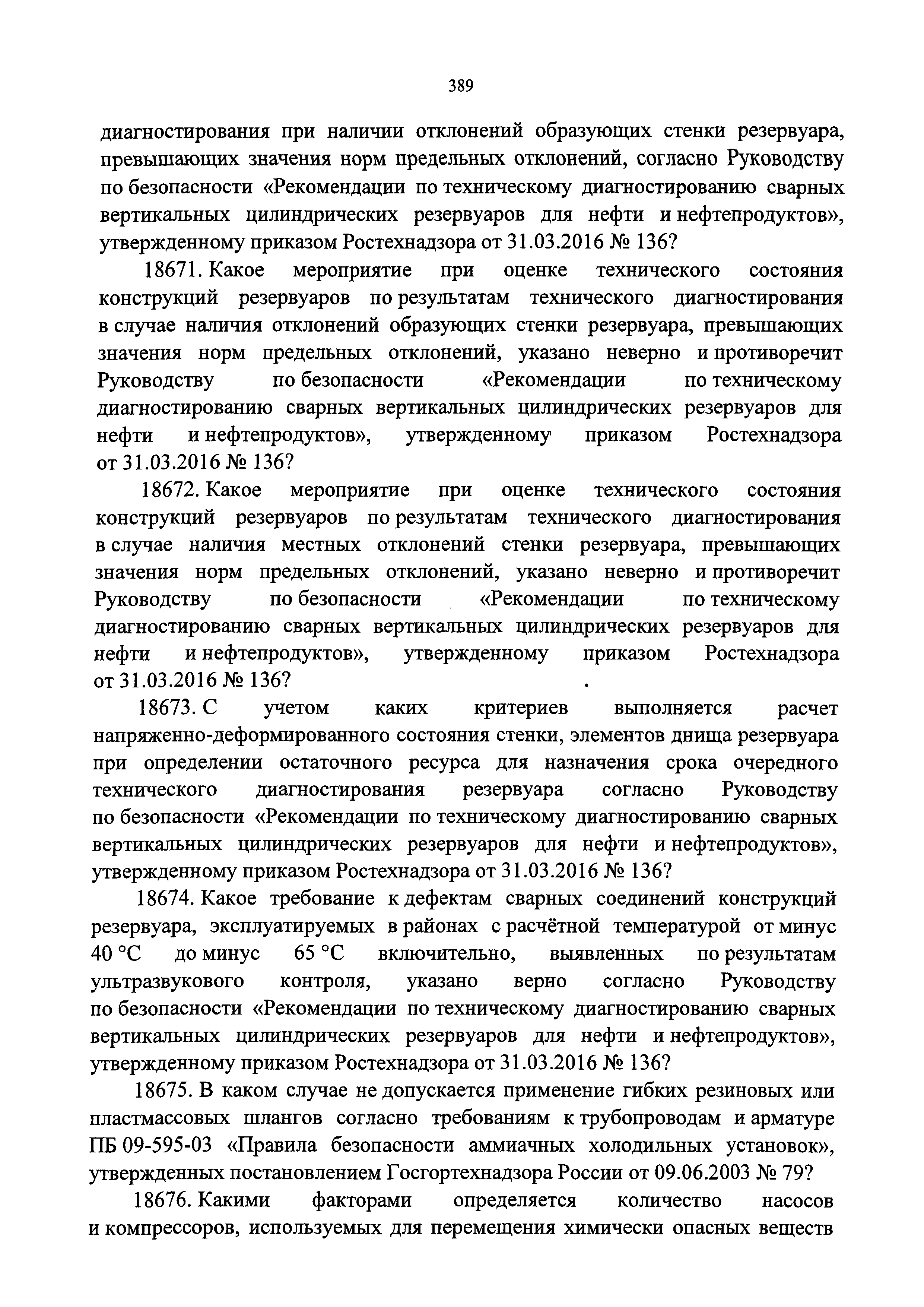 389

диагностирования при наличии отклонений образующих стенки резервуара, превышающих значения норм предельных отклонений, согласно Руководству по безопасности «Рекомендации по техническому диагностированию сварных вертикальных цилиндрических резервуаров для нефти и нефтепродуктов», утвержденному приказом Ростехнадзора от 31.03.2016 № 136?

18671. Какое мероприятие при оценке технического состояния конструкций резервуаров по результатам технического диагностирования в случае наличия отклонений образующих стенки резервуара, превышающих значения норм предельных отклонений, указано неверно и противоречит Руководству по безопасности «Рекомендации по техническому диагностированию сварных вертикальных цилиндрических резервуаров для нефти и нефтепродуктов», утвержденному приказом Ростехнадзора от 31.03.2016 № 136?

18672. Какое мероприятие при оценке технического состояния конструкций резервуаров по результатам технического диагностирования в случае наличия местных отклонений стенки резервуара, превышающих значения норм предельных отклонений, указано неверно и противоречит Руководству по безопасности «Рекомендации по техническому диагностированию сварных вертикальных цилиндрических резервуаров для нефти и нефтепродуктов», утвержденному приказом Ростехнадзора от 31.03.2016 № 136?

18673. С учетом каких критериев выполняется расчет напряженно-деформированного состояния стенки, элементов днища резервуара при определении остаточного ресурса для назначения срока очередного технического диагностирования резервуара согласно Руководству по безопасности «Рекомендации по техническому диагностированию сварных вертикальных цилиндрических резервуаров для нефти и нефтепродуктов», утвержденному приказом Ростехнадзора от 31.03.2016 № 136?

18674. Какое требование к дефектам сварных соединений конструкций резервуара, эксплуатируемых в районах с расчётной температурой от минус 40 °C до минус 65 °C включительно, выявленных по результатам ультразвукового контроля, указано верно согласно Руководству по безопасности «Рекомендации по техническому диагностированию сварных вертикальных цилиндрических резервуаров для нефти и нефтепродуктов», утвержденному приказом Ростехнадзора от 31.03.2016 № 136?

18675. В каком случае не допускается применение гибких резиновых или пластмассовых шлангов согласно требованиям к трубопроводам и арматуре ПБ 09-595-03 «Правила безопасности аммиачных холодильных установок», утвержденных постановлением Госгортехнадзора России от 09.06.2003 № 79?

18676. Какими факторами определяется количество насосов и компрессоров, используемых для перемещения химически опасных веществ